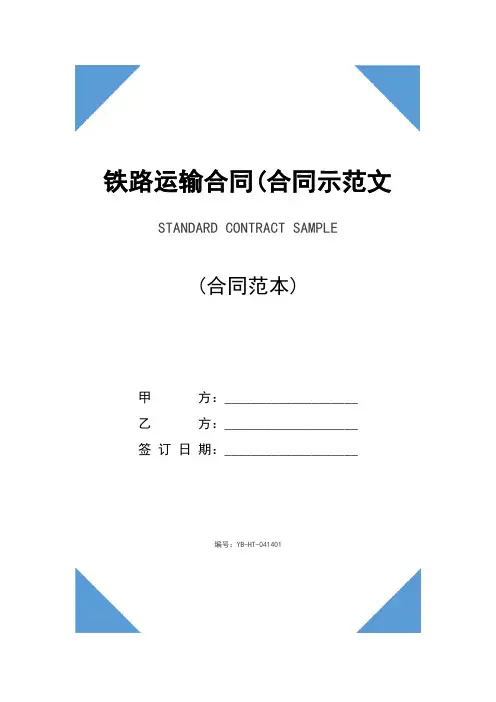 铁路运输合同(合同示范文

STANDARD CONTRACT SAMPLE

（合同范本）

甲　　方：____________________

乙　　方：____________________

签 订 日 期：____________________

编号：YB-HT-041401